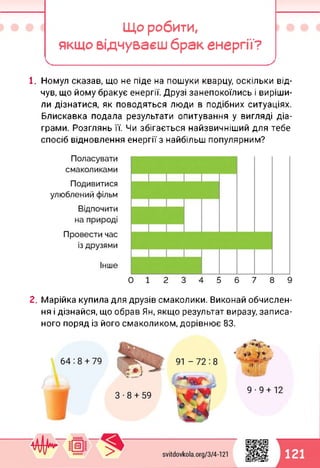 Що робити, якщо відчуваєш брак енергії?

1. Номул сказав, що не піде на пошуки кварцу, оскільки відчув, що йому бракує енергії. Друзі занепокоїлись і вирішили дізнатися, як поводяться люди в подібних ситуаціях. Блискавка подала результати опитування у вигляді діаграми. Розглянь її. Чи збігається найзвичніший для тебе спосіб відновлення енергії з найбільш популярним?

Поласувати смаколиками
Подивитися улюблений фільм
Відпочити на природі
Провести час із друзями
Інше
0 1 2 3 4 5 6 7 8 9

2. Марійка купила для друзів смаколики. Виконай обчислення і дізнайся, що обрав Ян, якщо результат виразу, записаного поряд із його смаколиком, дорівнює 83.

$64 : 8 + 79$
$3 \cdot 8 + 59$
$91 - 72 : 8$
$9 \cdot 9 + 12$

svitdovkola.org/3/4-121
121